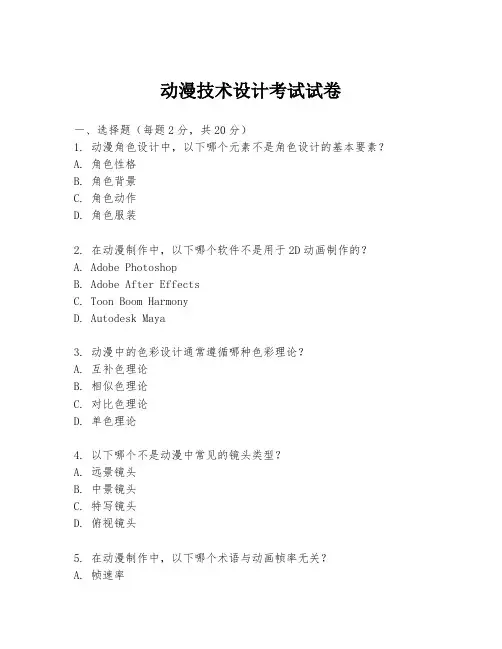 动漫技术设计考试试卷

一、选择题（每题 2 分，共 20 分）

1. 动漫角色设计中，以下哪个元素不是角色设计的基本要素？
A. 角色性格
B. 角色背景
C. 角色动作
D. 角色服装

2. 在动漫制作中，以下哪个软件不是用于 2D 动画制作的？
A. Adobe Photoshop
B. Adobe After Effects
C. Toon Boom Harmony
D. Autodesk Maya

3. 动漫中的色彩设计通常遵循哪种色彩理论？
A. 互补色理论
B. 相似色理论
C. 对比色理论
D. 单色理论

4. 以下哪个不是动漫中常见的镜头类型？
A. 远景镜头
B. 中景镜头
C. 特写镜头
D. 俯视镜头

5. 在动漫制作中，以下哪个术语与动画帧率无关？
A. 帧速率